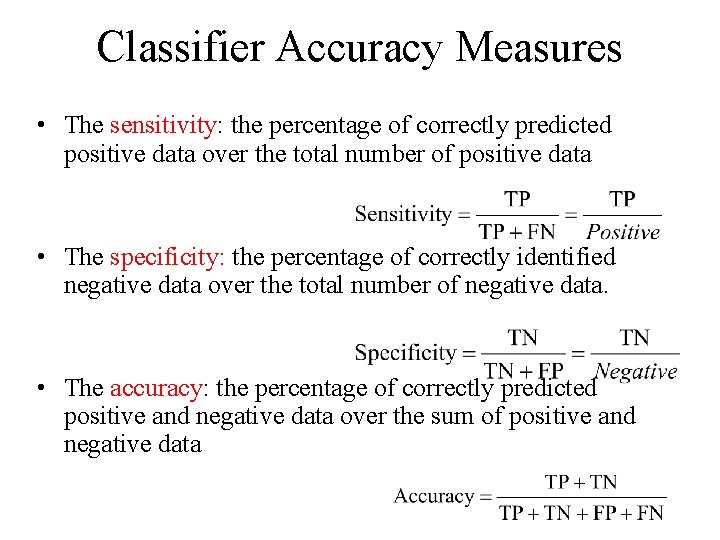 Classifier Accuracy Measures

• The sensitivity: the percentage of correctly predicted positive data over the total number of positive data

$\text{Sensitivity} = \frac{TP}{TP + FN} = \frac{TP}{Positive}$

• The specificity: the percentage of correctly identified negative data over the total number of negative data.

$\text{Specificity} = \frac{TN}{TN + FP} = \frac{TN}{Negative}$

• The accuracy: the percentage of correctly predicted positive and negative data over the sum of positive and negative data

$\text{Accuracy} = \frac{TP + TN}{TP + TN + FP + FN}$